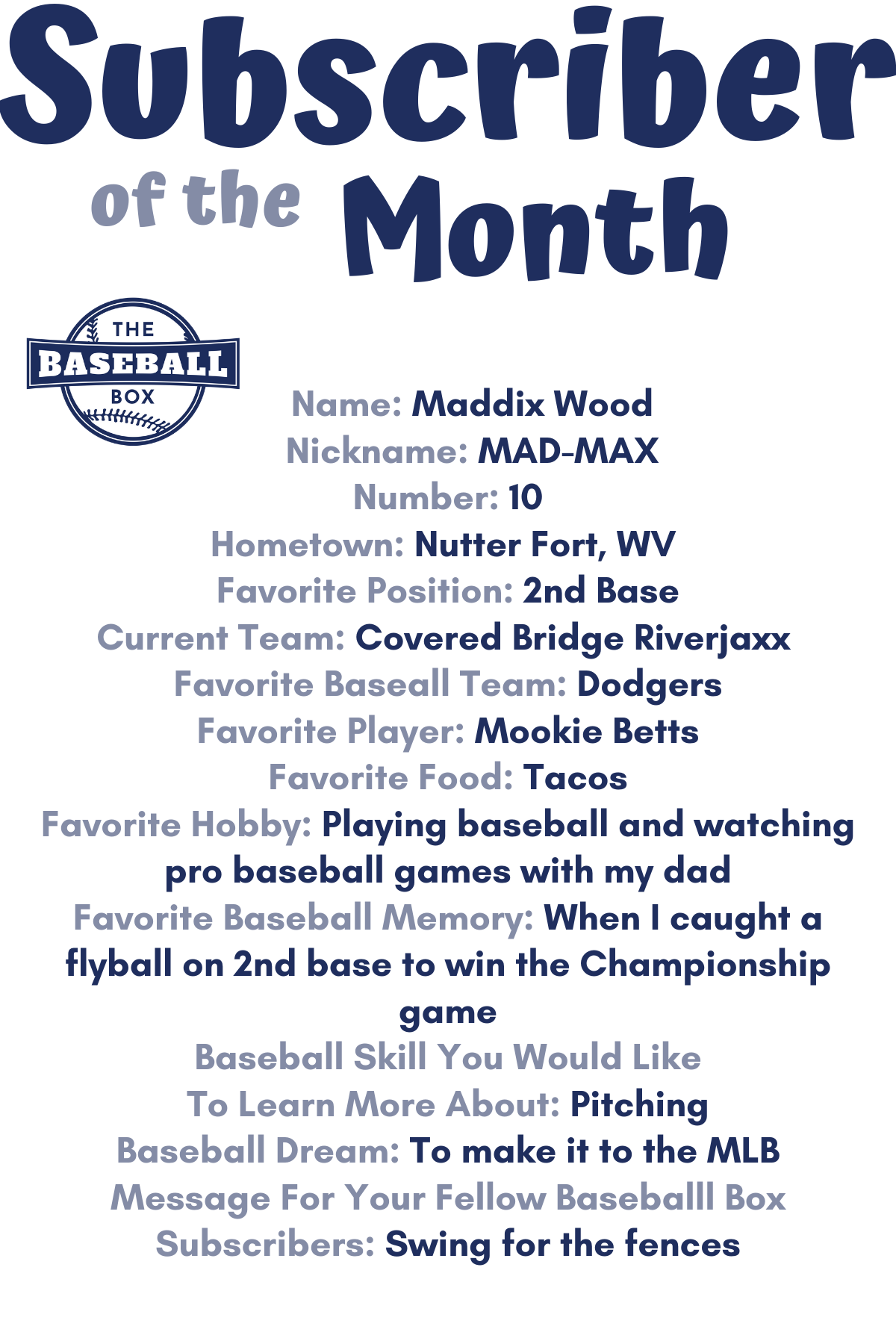 Subscriber
of the Month

THE
BASEBALL
BOX

Name: Maddix Wood
Nickname: MAD-MAX
Number: 10
Hometown: Nutter Fort, WV
Favorite Position: 2nd Base
Current Team: Covered Bridge Riverjaxx
Favorite Baseall Team: Dodgers
Favorite Player: Mookie Betts
Favorite Food: Tacos
Favorite Hobby: Playing baseball and watching pro baseball games with my dad
Favorite Baseball Memory: When I caught a flyball on 2nd base to win the Championship game
Baseball Skill You Would Like To Learn More About: Pitching
Baseball Dream: To make it to the MLB
Message For Your Fellow Baseballl Box Subscribers: Swing for the fences